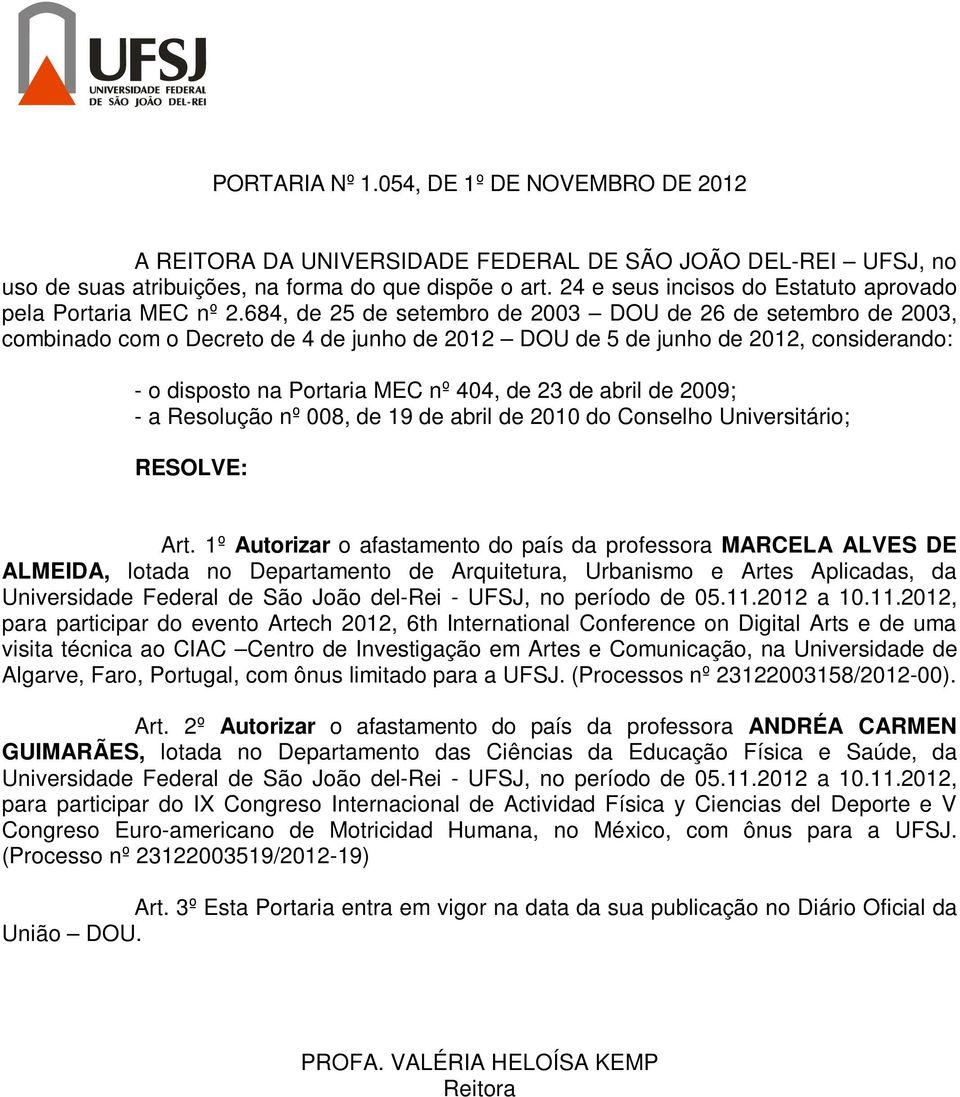 UFSJ
UNIVERSIDADE FEDERAL
DE SÃO JOÃO DEL-REI

PORTARIA Nº 1.054, DE 1º DE NOVEMBRO DE 2012

A REITORA DA UNIVERSIDADE FEDERAL DE SÃO JOÃO DEL-REI – UFSJ, no uso de suas atribuições, na forma do que dispõe o art. 24 e seus incisos do Estatuto aprovado pela Portaria MEC nº 2.684, de 25 de setembro de 2003 – DOU de 26 de setembro de 2003, combinado com o Decreto de 4 de junho de 2012 – DOU de 5 de junho de 2012, considerando:

- o disposto na Portaria MEC nº 404, de 23 de abril de 2009;
- a Resolução nº 008, de 19 de abril de 2010 do Conselho Universitário;

RESOLVE:

Art. 1º Autorizar o afastamento do país da professora MARCELA ALVES DE ALMEIDA, lotada no Departamento de Arquitetura, Urbanismo e Artes Aplicadas, da Universidade Federal de São João del-Rei - UFSJ, no período de 05.11.2012 a 10.11.2012, para participar do evento Artech 2012, 6th International Conference on Digital Arts e de uma visita técnica ao CIAC –Centro de Investigação em Artes e Comunicação, na Universidade de Algarve, Faro, Portugal, com ônus limitado para a UFSJ. (Processos nº 23122003158/2012-00).

Art. 2º Autorizar o afastamento do país da professora ANDRÉA CARMEN GUIMARÃES, lotada no Departamento das Ciências da Educação Física e Saúde, da Universidade Federal de São João del-Rei - UFSJ, no período de 05.11.2012 a 10.11.2012, para participar do IX Congreso Internacional de Actividad Física y Ciencias del Deporte e V Congreso Euro-americano de Motricidad Humana, no México, com ônus para a UFSJ. (Processo nº 23122003519/2012-19)

Art. 3º Esta Portaria entra em vigor na data da sua publicação no Diário Oficial da União – DOU.

PROFA. VALÉRIA HELOÍSA KEMP
Reitora